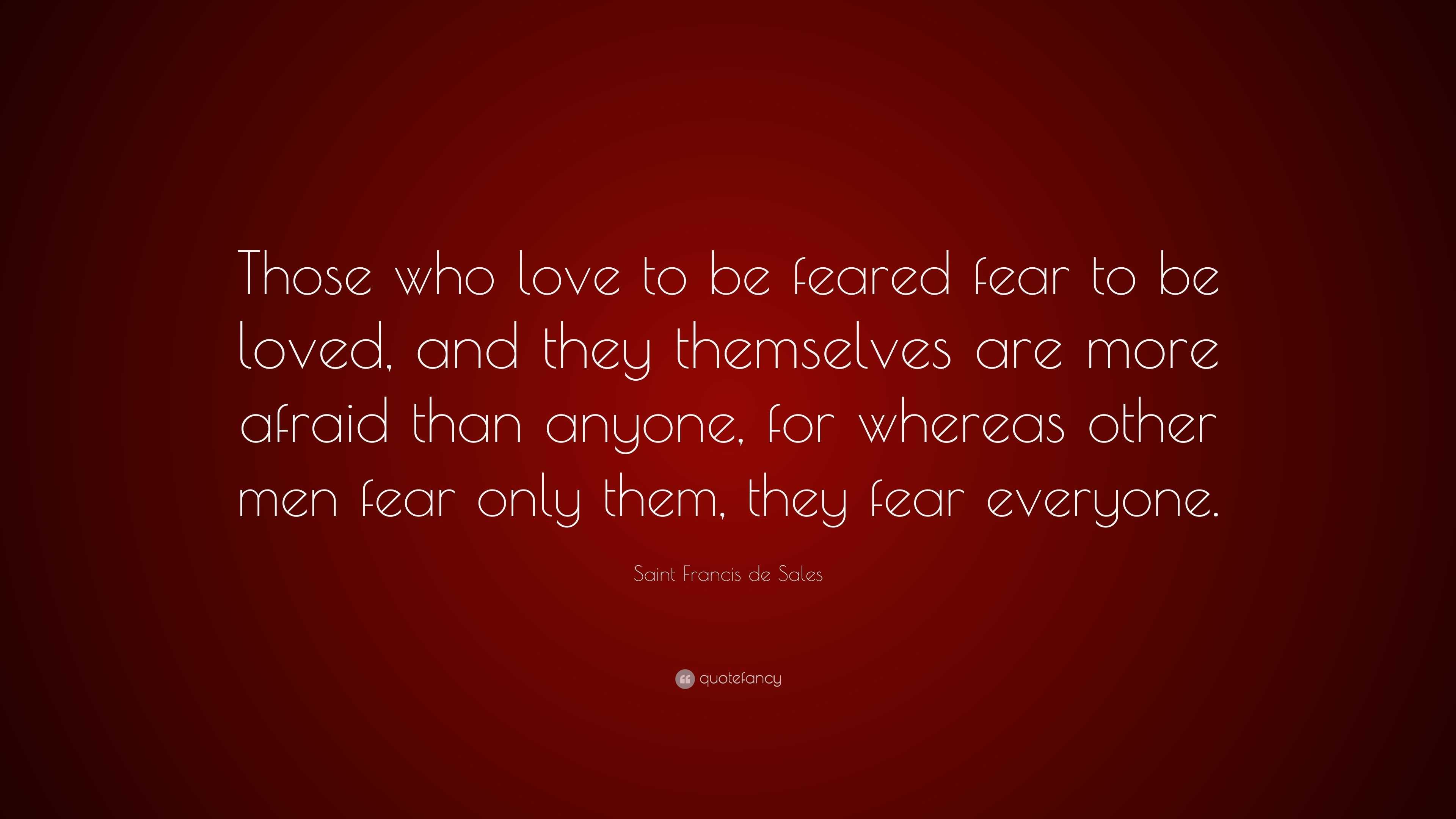 Those who love to be feared fear to be loved, and they themselves are more afraid than anyone, for whereas other men fear only them, they fear everyone.

Saint Francis de Sales

quotefancy